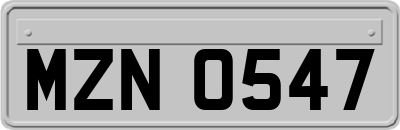 MZN 0547